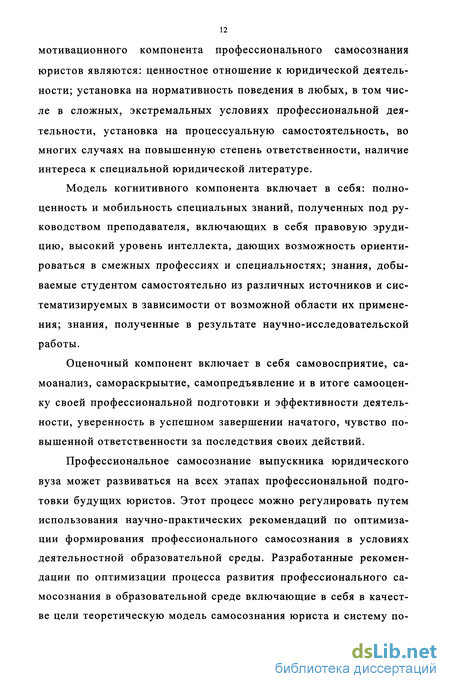 12

мотивационного компонента профессионального самосознания юристов являются: ценностное отношение к юридической деятельности; установка на нормативность поведения в любых, в том числе в сложных, экстремальных условиях профессиональной деятельности, установка на процессуальную самостоятельность, во многих случаях на повышенную степень ответственности, наличие интереса к специальной юридической литературе.

Модель когнитивного компонента включает в себя: полноценность и мобильность специальных знаний, полученных под руководством преподавателя, включающих в себя правовую эрудицию, высокий уровень интеллекта, дающих возможность ориентироваться в смежных профессиях и специальностях; знания, добываемые студентом самостоятельно из различных источников и систематизируемых в зависимости от возможной области их применения; знания, полученные в результате научно-исследовательской работы.

Оценочный компонент включает в себя самовосприятие, самоанализ, самораскрытие, самопредъявление и в итоге самооценку своей профессиональной подготовки и эффективности деятельности, уверенность в успешном завершении начатого, чувство повышенной ответственности за последствия своих действий.

Профессиональное самосознание выпускника юридического вуза может развиваться на всех этапах профессиональной подготовки будущих юристов. Этот процесс можно регулировать путем использования научно-практических рекомендаций по оптимизации формирования профессионального самосознания в условиях деятельностной образовательной среды. Разработанные рекомендации по оптимизации процесса развития профессионального самосознания в образовательной среде включающие в себя в качестве цели теоретическую модель самосознания юриста и систему по-

dsLib.net
библиотека диссертаций